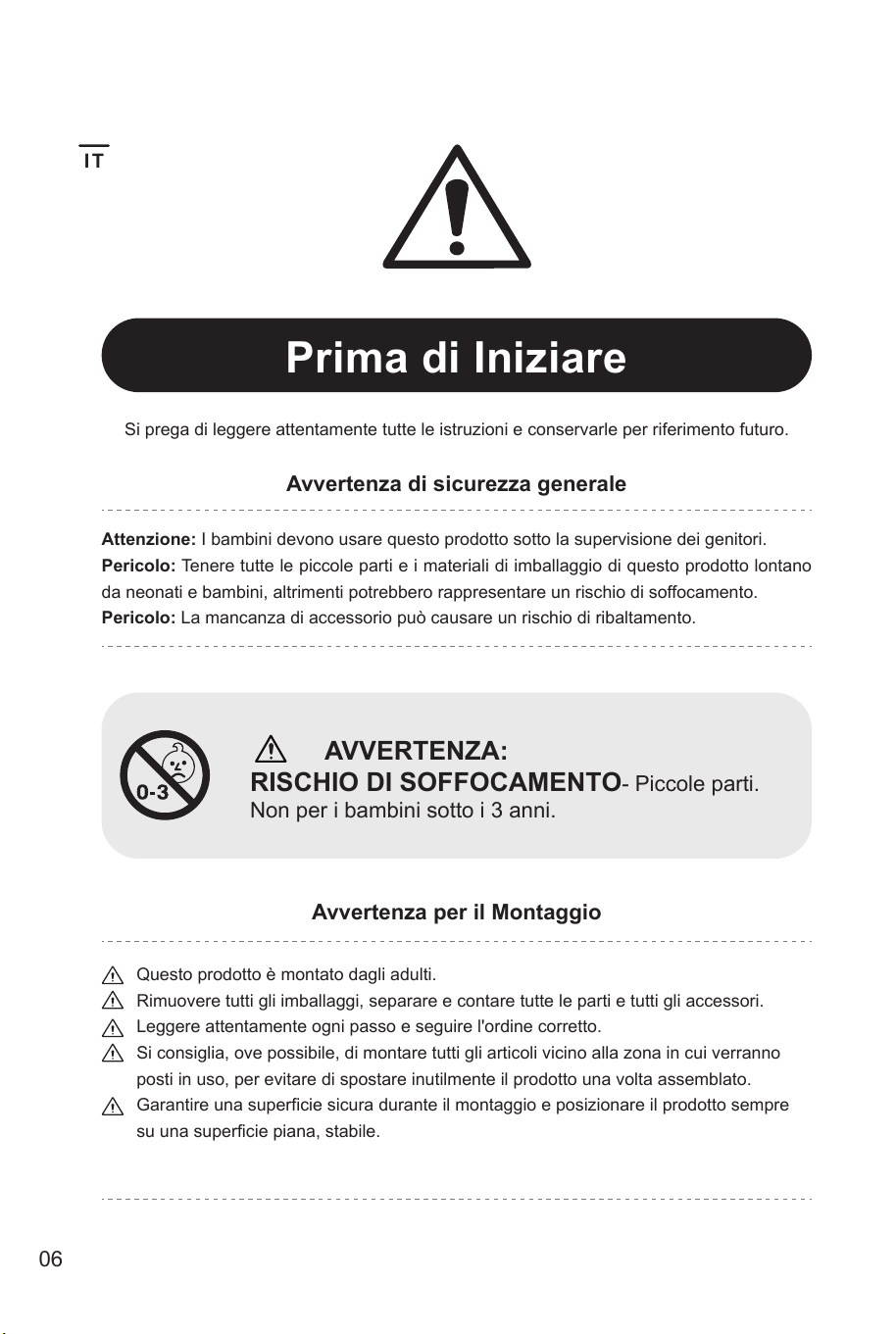 IT

Prima di Iniziare

Si prega di leggere attentamente tutte le istruzioni e conservarle per riferimento futuro.

Avvertenza di sicurezza generale

Attenzione: I bambini devono usare questo prodotto sotto la supervisione dei genitori.
Pericolo: Tenere tutte le piccole parti e i materiali di imballaggio di questo prodotto lontano da neonati e bambini, altrimenti potrebbero rappresentare un rischio di soffocamento.
Pericolo: La mancanza di accessorio può causare un rischio di ribaltamento.

0-3

AVVERTENZA:
RISCHIO DI SOFFOCAMENTO- Piccole parti.
Non per i bambini sotto i 3 anni.

Avvertenza per il Montaggio

Questo prodotto è montato dagli adulti.
Rimuovere tutti gli imballaggi, separare e contare tutte le parti e tutti gli accessori.
Leggere attentamente ogni passo e seguire l'ordine corretto.
Si consiglia, ove possibile, di montare tutti gli articoli vicino alla zona in cui verranno posti in uso, per evitare di spostare inutilmente il prodotto una volta assemblato.
Garantire una superficie sicura durante il montaggio e posizionare il prodotto sempre su una superficie piana, stabile.

06